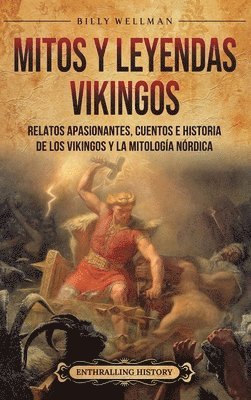 BILLY WELLMAN

MITOS Y LEYENDAS VIKINGOS

RELATOS APASIONANTES, CUENTOS E HISTORIA DE LOS VIKINGOS Y LA MITOLOGÍA NÓRDICA

ENTHRALLING HISTORY